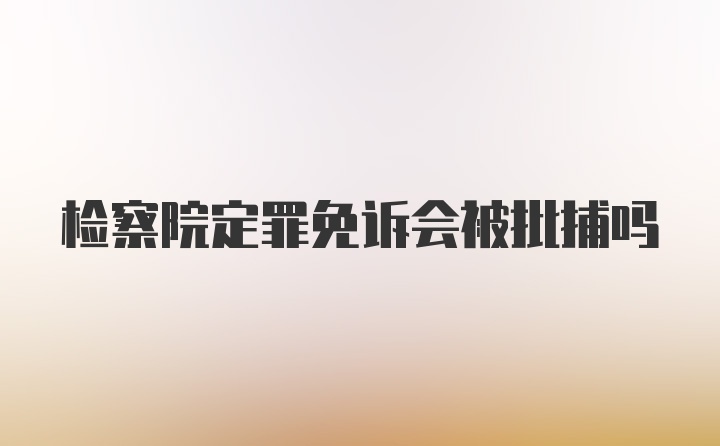 检察院定罪免诉会被批捕吗